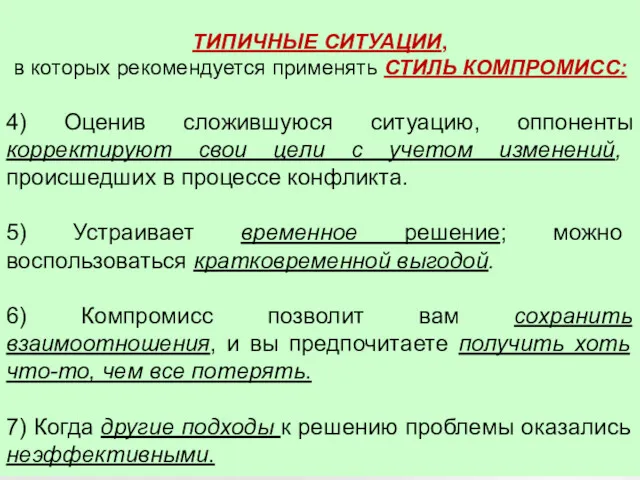 ТИПИЧНЫЕ СИТУАЦИИ,
в которых рекомендуется применять СТИЛЬ КОМПРОМИСС:

4) Оценив сложившуюся ситуацию, оппоненты корректируют свои цели с учетом изменений, происшедших в процессе конфликта.

5) Устраивает временное решение; можно воспользоваться кратковременной выгодой.

6) Компромисс позволит вам сохранить взаимоотношения, и вы предпочитаете получить хоть что-то, чем все потерять.

7) Когда другие подходы к решению проблемы оказались неэффективными.